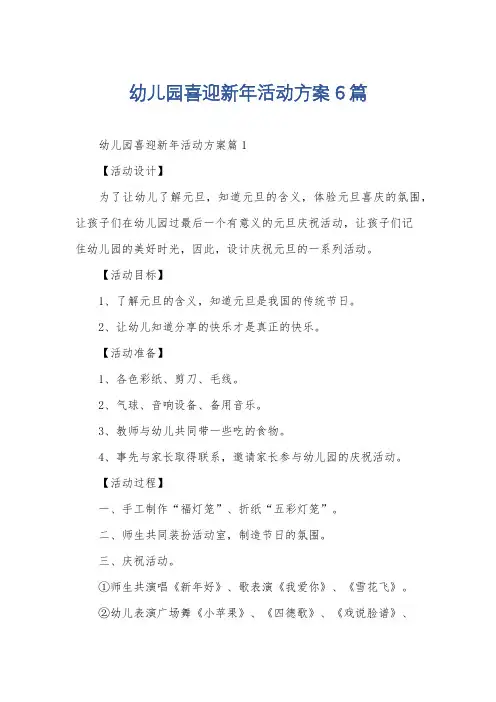 幼儿园喜迎新年活动方案6篇

幼儿园喜迎新年活动方案篇1

【活动设计】

为了让幼儿了解元旦，知道元旦的含义，体验元旦喜庆的氛围，让孩子们在幼儿园过最后一个有意义的元旦庆祝活动，让孩子们记住幼儿园的美好时光，因此，设计庆祝元旦的一系列活动。

【活动目标】

1、了解元旦的含义，知道元旦是我国的传统节日。

2、让幼儿知道分享的快乐才是真正的快乐。

【活动准备】

1、各色彩纸、剪刀、毛线。

2、气球、音响设备、备用音乐。

3、教师与幼儿共同带一些吃的食物。

4、事先与家长取得联系，邀请家长参与幼儿园的庆祝活动。

【活动过程】

一、手工制作“福灯笼”、折纸“五彩灯笼”。

二、师生共同装扮活动室，制造节日的氛围。

三、庆祝活动。

①师生共演唱《新年好》、歌表演《我爱你》、《雪花飞》。

②幼儿表演广场舞《小苹果》、《四德歌》、《戏说脸谱》、